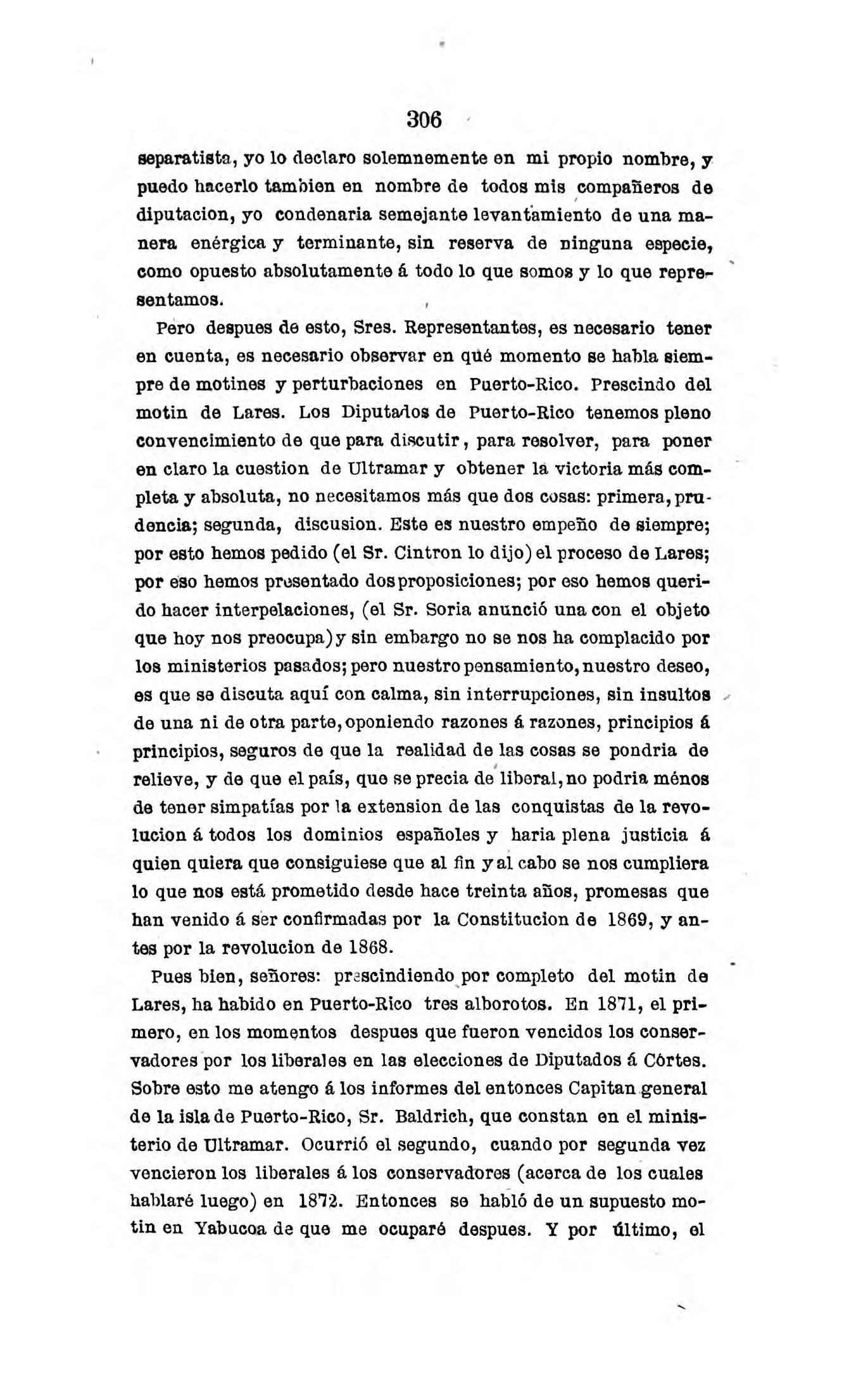 306

separatista, yo lo declaro solemnemente en mi propio nombre, y puedo hacerlo tambien en nombre de todos mis compañeros de diputacion, yo condenaria semejante levantamiento de una manera enérgica y terminante, sin reserva de ninguna especie, como opuesto absolutamente á todo lo que somos y lo que representamos.

Pero despues de esto, Sres. Representantes, es necesario tener en cuenta, es necesario observar en qué momento se habla siempre de motines y perturbaciones en Puerto-Rico. Prescindo del motin de Lares. Los Diputados de Puerto-Rico tenemos pleno convencimiento de que para discutir, para resolver, para poner en claro la cuestion de Ultramar y obtener la victoria más completa y absoluta, no necesitamos más que dos cosas: primera, prudencia; segunda, discusion. Este es nuestro empeño de siempre; por esto hemos pedido (el Sr. Cintron lo dijo) el proceso de Lares; por eso hemos presentado dos proposiciones; por eso hemos querido hacer interpelaciones, (el Sr. Soria anunció una con el objeto que hoy nos preocupa) y sin embargo no se nos ha complacido por los ministerios pasados; pero nuestro pensamiento, nuestro deseo, es que se discuta aquí con calma, sin interrupciones, sin insultos de una ni de otra parte, oponiendo razones á razones, principios á principios, seguros de que la realidad de las cosas se pondria de relieve, y de que el país, que se precia de liberal, no podria ménos de tener simpatías por la extension de las conquistas de la revolucion á todos los dominios españoles y haria plena justicia á quien quiera que consiguiese que al fin y al cabo se nos cumpliera lo que nos está prometido desde hace treinta años, promesas que han venido á ser confirmadas por la Constitucion de 1869, y antes por la revolucion de 1868.

Pues bien, señores: prescindiendo por completo del motin de Lares, ha habido en Puerto-Rico tres alborotos. En 1871, el primero, en los momentos despues que fueron vencidos los conservadores por los liberales en las elecciones de Diputados á Córtes. Sobre esto me atengo á los informes del entonces Capitan general de la isla de Puerto-Rico, Sr. Baldrich, que constan en el ministerio de Ultramar. Ocurrió el segundo, cuando por segunda vez vencieron los liberales á los conservadores (acerca de los cuales hablaré luego) en 1872. Entonces se habló de un supuesto motin en Yabucoa de que me ocuparé despues. Y por último, el